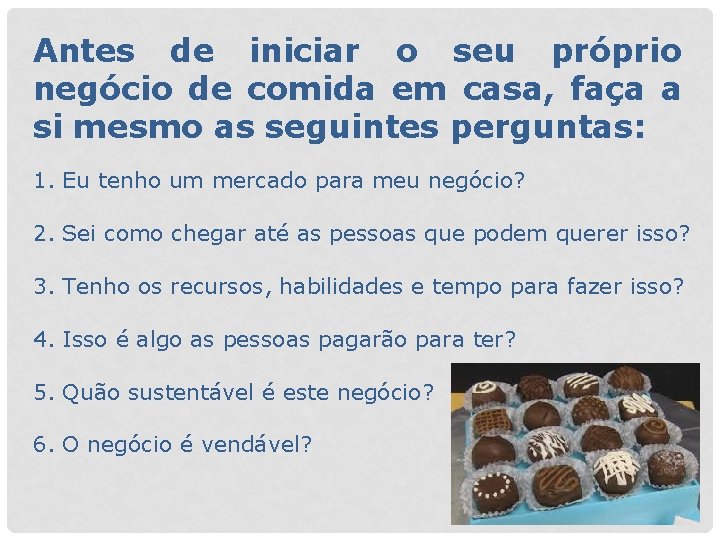 Antes de iniciar o seu próprio negócio de comida em casa, faça a si mesmo as seguintes perguntas:

1. Eu tenho um mercado para meu negócio?

2. Sei como chegar até as pessoas que podem querer isso?

3. Tenho os recursos, habilidades e tempo para fazer isso?

4. Isso é algo as pessoas pagarão para ter?

5. Quão sustentável é este negócio?

6. O negócio é vendável?